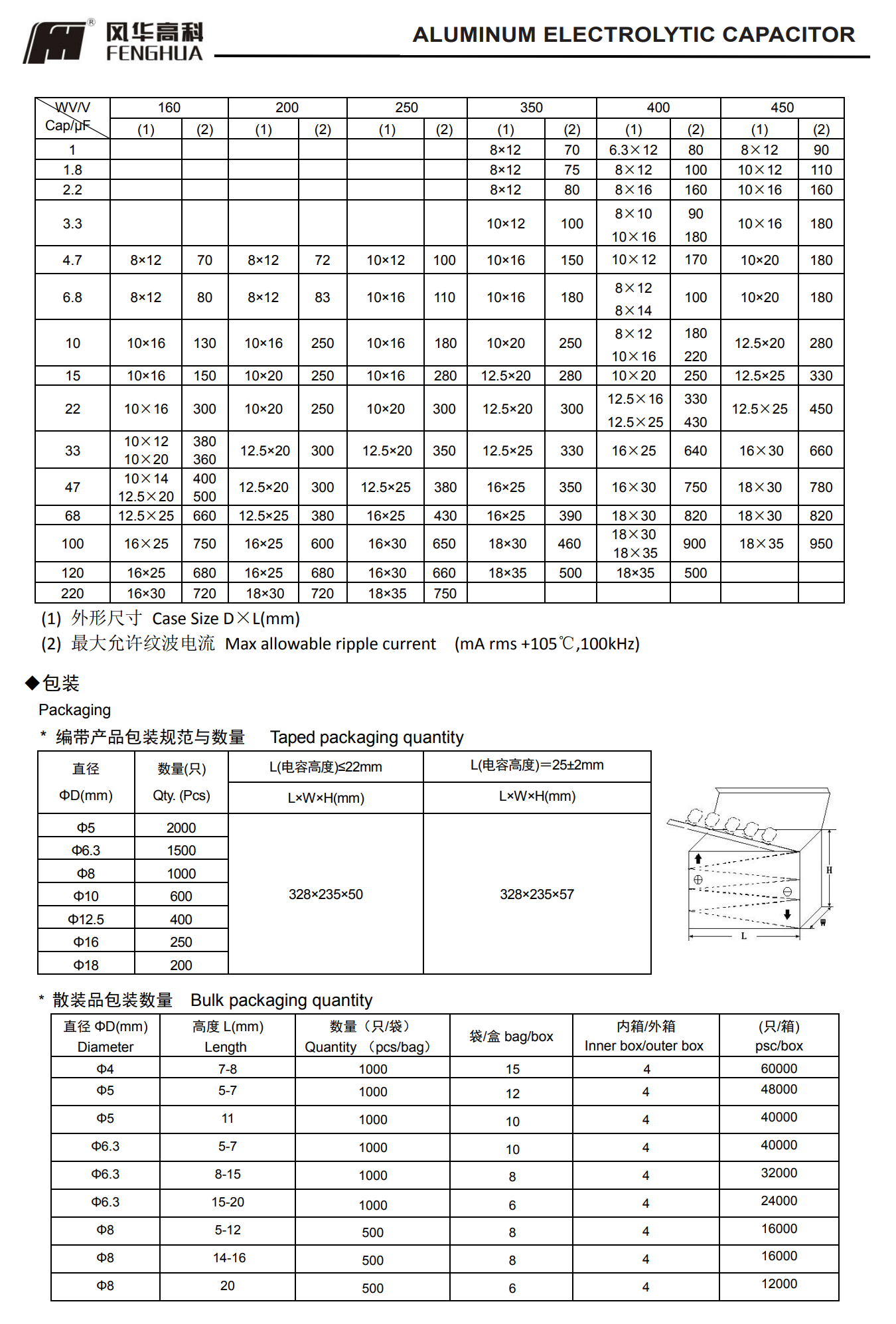 风华高科
FENGHUA

ALUMINUM ELECTROLYTIC CAPACITOR

| WV/V Cap/μF | 160 (1) | 160 (2) | 200 (1) | 200 (2) | 250 (1) | 250 (2) | 350 (1) | 350 (2) | 400 (1) | 400 (2) | 450 (1) | 450 (2) |
|---|---|---|---|---|---|---|---|---|---|---|---|---|
| 1 | | | | | | | 8×12 | 70 | 6.3×12 | 80 | 8×12 | 90 |
| 1.8 | | | | | | | 8×12 | 75 | 8×12 | 100 | 10×12 | 110 |
| 2.2 | | | | | | | 8×12 | 80 | 8×16 | 160 | 10×16 | 160 |
| 3.3 | | | | | | | 10×12 | 100 | 8×10 10×16 | 90 180 | 10×16 | 180 |
| 4.7 | 8×12 | 70 | 8×12 | 72 | 10×12 | 100 | 10×16 | 150 | 10×12 | 170 | 10×20 | 180 |
| 6.8 | 8×12 | 80 | 8×12 | 83 | 10×16 | 110 | 10×16 | 180 | 8×12 8×14 | 100 | 10×20 | 180 |
| 10 | 10×16 | 130 | 10×16 | 250 | 10×16 | 180 | 10×20 | 250 | 8×12 10×16 | 180 220 | 12.5×20 | 280 |
| 15 | 10×16 | 150 | 10×20 | 250 | 10×16 | 280 | 12.5×20 | 280 | 10×20 | 250 | 12.5×25 | 330 |
| 22 | 10×16 | 300 | 10×20 | 250 | 10×20 | 300 | 12.5×20 | 300 | 12.5×16 12.5×25 | 330 430 | 12.5×25 | 450 |
| 33 | 10×12 10×20 | 380 360 | 12.5×20 | 300 | 12.5×20 | 350 | 12.5×25 | 330 | 16×25 | 640 | 16×30 | 660 |
| 47 | 10×14 12.5×20 | 400 500 | 12.5×20 | 300 | 12.5×25 | 380 | 16×25 | 350 | 16×30 | 750 | 18×30 | 780 |
| 68 | 12.5×25 | 660 | 12.5×25 | 380 | 16×25 | 430 | 16×25 | 390 | 18×30 | 820 | 18×30 | 820 |
| 100 | 16×25 | 750 | 16×25 | 600 | 16×30 | 650 | 18×30 | 460 | 18×30 18×35 | 900 | 18×35 | 950 |
| 120 | 16×25 | 680 | 16×25 | 680 | 16×30 | 660 | 18×35 | 500 | 18×35 | 500 | | |
| 220 | 16×30 | 720 | 18×30 | 720 | 18×35 | 750 | | | | | | |

(1) 外形尺寸 Case Size D×L(mm)
(2) 最大允许纹波电流 Max allowable ripple current (mA rms +105℃,100kHz)

◆包装
Packaging
* 编带产品包装规范与数量 Taped packaging quantity

| 直径 ΦD(mm) | 数量(只) Qty. (Pcs) | L(电容高度)≤22mm L×W×H(mm) | L(电容高度)=25±2mm L×W×H(mm) |
|---|---|---|---|
| Φ5 | 2000 | 328×235×50 | 328×235×57 |
| Φ6.3 | 1500 | | |
| Φ8 | 1000 | | |
| Φ10 | 600 | | |
| Φ12.5 | 400 | | |
| Φ16 | 250 | | |
| Φ18 | 200 | | |

H
W
L

* 散装品包装数量 Bulk packaging quantity

| 直径 ΦD(mm) Diameter | 高度 L(mm) Length | 数量（只/袋） Quantity （pcs/bag） | 袋/盒 bag/box | 内箱/外箱 Inner box/outer box | (只/箱) psc/box |
|---|---|---|---|---|---|
| Φ4 | 7-8 | 1000 | 15 | 4 | 60000 |
| Φ5 | 5-7 | 1000 | 12 | 4 | 48000 |
| Φ5 | 11 | 1000 | 10 | 4 | 40000 |
| Φ6.3 | 5-7 | 1000 | 10 | 4 | 40000 |
| Φ6.3 | 8-15 | 1000 | 8 | 4 | 32000 |
| Φ6.3 | 15-20 | 1000 | 6 | 4 | 24000 |
| Φ8 | 5-12 | 500 | 8 | 4 | 16000 |
| Φ8 | 14-16 | 500 | 8 | 4 | 16000 |
| Φ8 | 20 | 500 | 6 | 4 | 12000 |